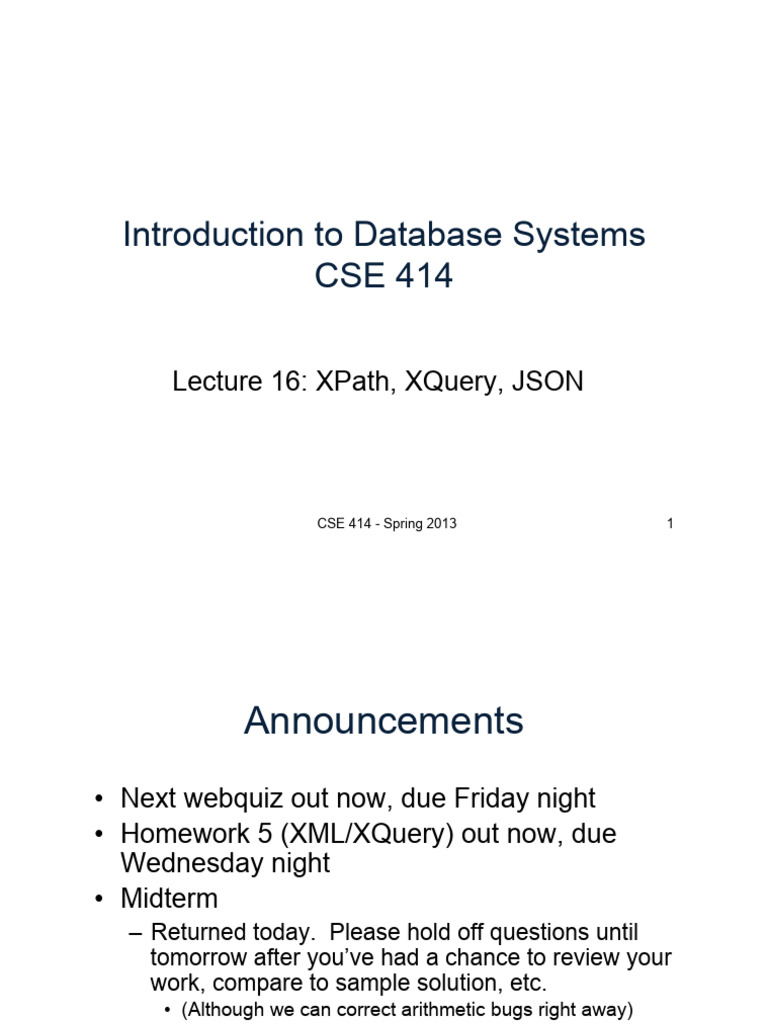 Introduction to Database Systems
CSE 414

Lecture 16: XPath, XQuery, JSON

CSE 414 - Spring 2013

1

Announcements

• Next webquiz out now, due Friday night
• Homework 5 (XML/XQuery) out now, due Wednesday night
• Midterm
– Returned today. Please hold off questions until tomorrow after you've had a chance to review your work, compare to sample solution, etc.
• (Although we can correct arithmetic bugs right away)